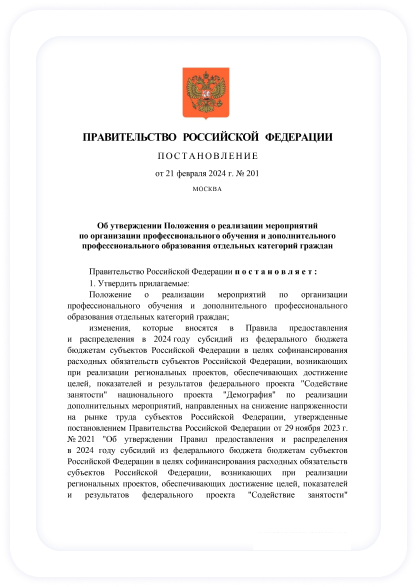 ПРАВИТЕЛЬСТВО РОССИЙСКОЙ ФЕДЕРАЦИИ

ПОСТАНОВЛЕНИЕ

от 21 февраля 2024 г. № 201

МОСКВА

Об утверждении Положения о реализации мероприятий по организации профессионального обучения и дополнительного профессионального образования отдельных категорий граждан

Правительство Российской Федерации постановляет:

1. Утвердить прилагаемые:

Положение о реализации мероприятий по организации профессионального обучения и дополнительного профессионального образования отдельных категорий граждан;

изменения, которые вносятся в Правила предоставления и распределения в 2024 году субсидий из федерального бюджета бюджетам субъектов Российской Федерации в целях софинансирования расходных обязательств субъектов Российской Федерации, возникающих при реализации региональных проектов, обеспечивающих достижение целей, показателей и результатов федерального проекта "Содействие занятости" национального проекта "Демография" по реализации дополнительных мероприятий, направленных на снижение напряженности на рынке труда субъектов Российской Федерации, утвержденные постановлением Правительства Российской Федерации от 29 ноября 2023 г. № 2021 "Об утверждении Правил предоставления и распределения в 2024 году субсидий из федерального бюджета бюджетам субъектов Российской Федерации в целях софинансирования расходных обязательств субъектов Российской Федерации, возникающих при реализации региональных проектов, обеспечивающих достижение целей, показателей и результатов федерального проекта "Содействие занятости"